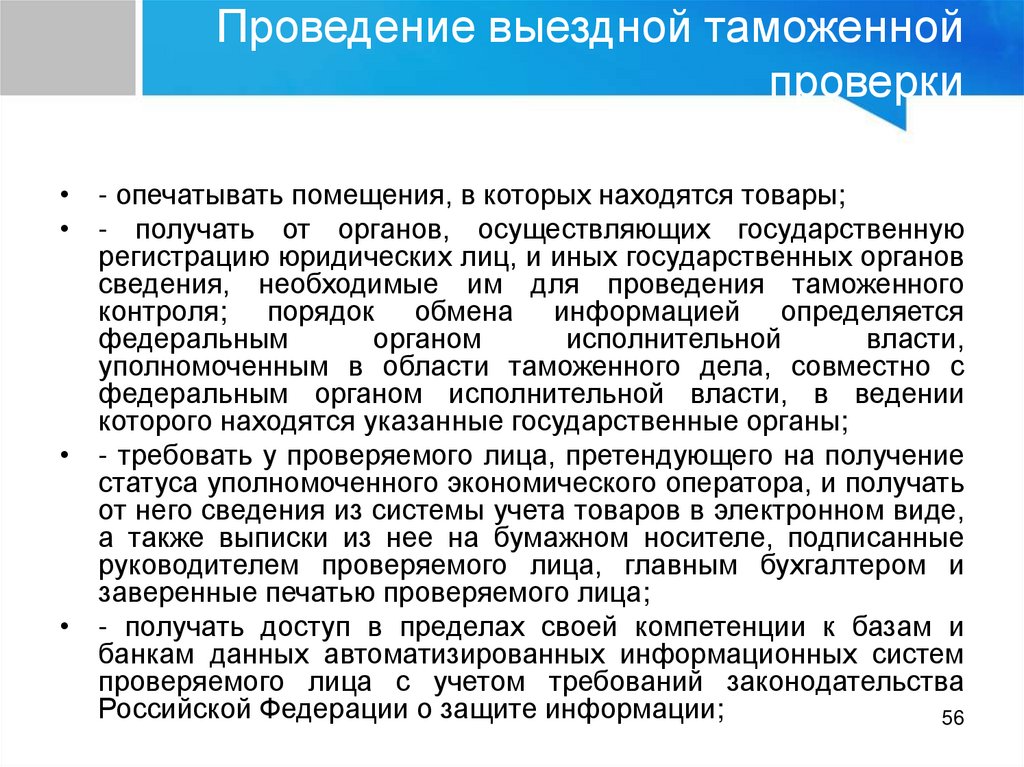 Проведение выездной таможенной проверки

• - опечатывать помещения, в которых находятся товары;

• - получать от органов, осуществляющих государственную регистрацию юридических лиц, и иных государственных органов сведения, необходимые им для проведения таможенного контроля; порядок обмена информацией определяется федеральным органом исполнительной власти, уполномоченным в области таможенного дела, совместно с федеральным органом исполнительной власти, в ведении которого находятся указанные государственные органы;

• - требовать у проверяемого лица, претендующего на получение статуса уполномоченного экономического оператора, и получать от него сведения из системы учета товаров в электронном виде, а также выписки из нее на бумажном носителе, подписанные руководителем проверяемого лица, главным бухгалтером и заверенные печатью проверяемого лица;

• - получать доступ в пределах своей компетенции к базам и банкам данных автоматизированных информационных систем проверяемого лица с учетом требований законодательства Российской Федерации о защите информации;

56